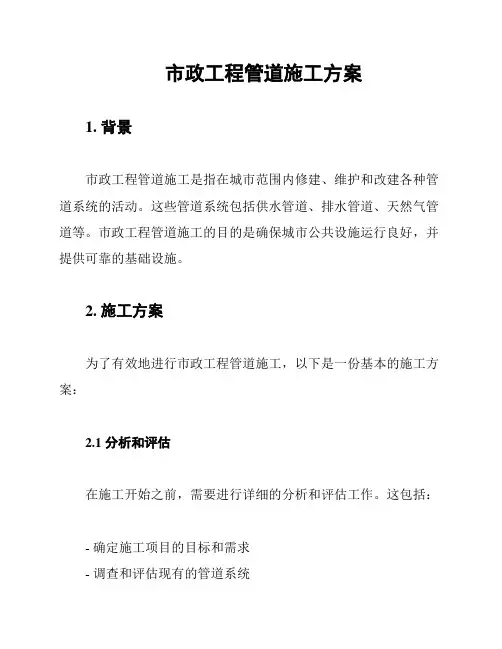 市政工程管道施工方案

1. 背景

市政工程管道施工是指在城市范围内修建、维护和改建各种管道系统的活动。这些管道系统包括供水管道、排水管道、天然气管道等。市政工程管道施工的目的是确保城市公共设施运行良好，并提供可靠的基础设施。

2. 施工方案

为了有效地进行市政工程管道施工，以下是一份基本的施工方案：

2.1 分析和评估

在施工开始之前，需要进行详细的分析和评估工作。这包括：

- 确定施工项目的目标和需求
- 调查和评估现有的管道系统